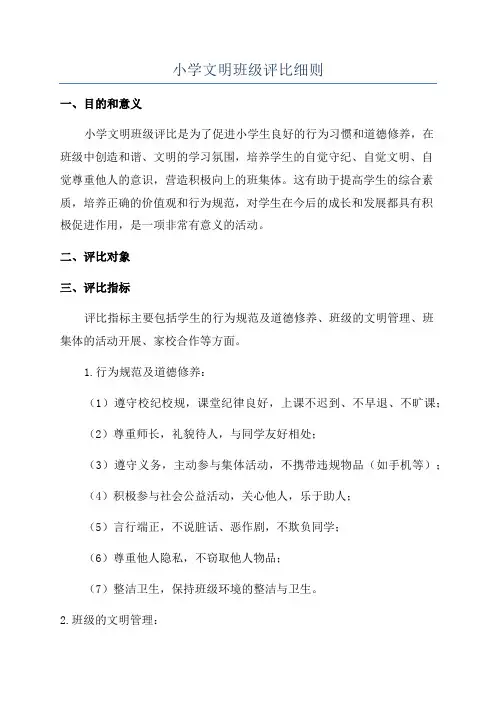 小学文明班级评比细则

一、目的和意义

小学文明班级评比是为了促进小学生良好的行为习惯和道德修养，在班级中创造和谐、文明的学习氛围，培养学生的自觉守纪、自觉文明、自觉尊重他人的意识，营造积极向上的班集体。这有助于提高学生的综合素质，培养正确的价值观和行为规范，对学生在今后的成长和发展都具有积极促进作用，是一项非常有意义的活动。

二、评比对象

三、评比指标

评比指标主要包括学生的行为规范及道德修养、班级的文明管理、班集体的活动开展、家校合作等方面。

1.行为规范及道德修养：

（1）遵守校纪校规，课堂纪律良好，上课不迟到、不早退、不旷课；

（2）尊重师长，礼貌待人，与同学友好相处；

（3）遵守义务，主动参与集体活动，不携带违规物品（如手机等）；

（4）积极参与社会公益活动，关心他人，乐于助人；

（5）言行端正，不说脏话、恶作剧，不欺负同学；

（6）尊重他人隐私，不窃取他人物品；

（7）整洁卫生，保持班级环境的整洁与卫生。

2.班级的文明管理：